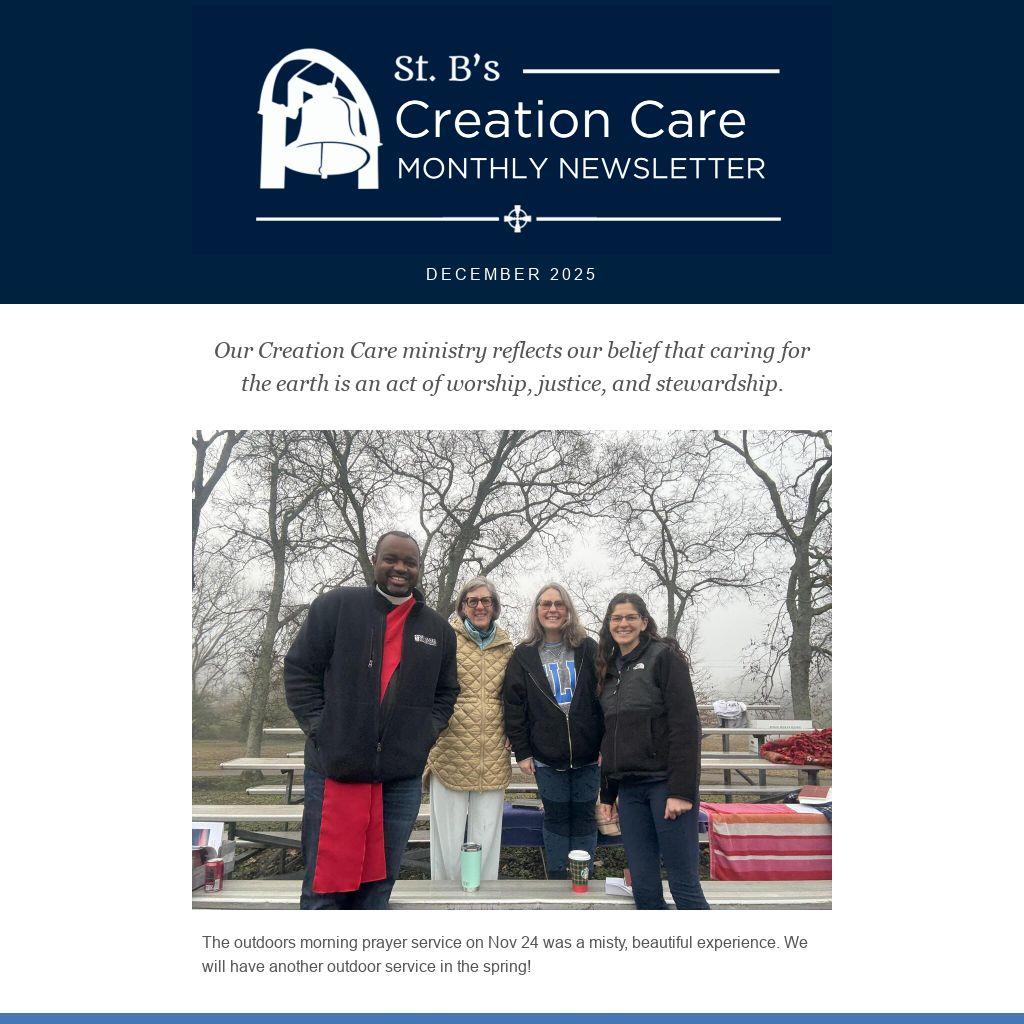 St. B's
Creation Care
MONTHLY NEWSLETTER

DECEMBER 2025

Our Creation Care ministry reflects our belief that caring for the earth is an act of worship, justice, and stewardship.

The outdoors morning prayer service on Nov 24 was a misty, beautiful experience. We will have another outdoor service in the spring!